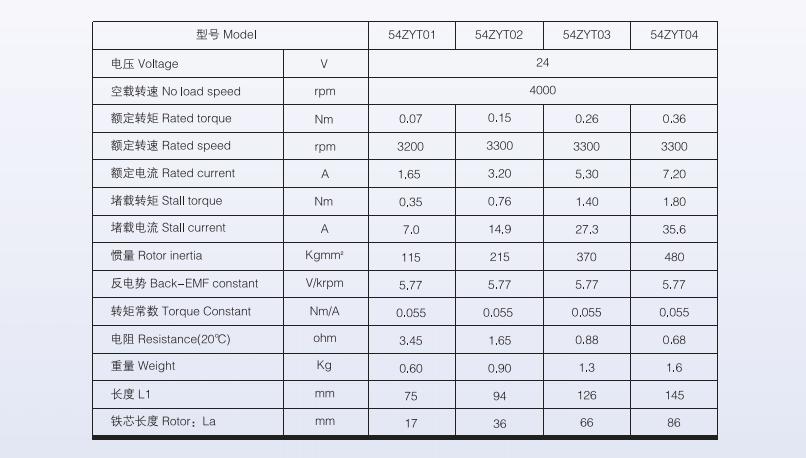 | 型号 Model | | 54ZYT01 | 54ZYT02 | 54ZYT03 | 54ZYT04 |
|---|---|---|---|---|---|
| 电压 Voltage | V | 24 | | | |
| 空载转速 No load speed | rpm | 4000 | | | |
| 额定转矩 Rated torque | Nm | 0.07 | 0.15 | 0.26 | 0.36 |
| 额定转速 Rated speed | rpm | 3200 | 3300 | 3300 | 3300 |
| 额定电流 Rated current | A | 1.65 | 3.20 | 5.30 | 7.20 |
| 堵载转矩 Stall torque | Nm | 0.35 | 0.76 | 1.40 | 1.80 |
| 堵载电流 Stall current | A | 7.0 | 14.9 | 27.3 | 35.6 |
| 惯量 Rotor inertia | Kgmm² | 115 | 215 | 370 | 480 |
| 反电势 Back-EMF constant | V/krpm | 5.77 | 5.77 | 5.77 | 5.77 |
| 转矩常数 Torque Constant | Nm/A | 0.055 | 0.055 | 0.055 | 0.055 |
| 电阻 Resistance(20℃) | ohm | 3.45 | 1.65 | 0.88 | 0.68 |
| 重量 Weight | Kg | 0.60 | 0.90 | 1.3 | 1.6 |
| 长度 L1 | mm | 75 | 94 | 126 | 145 |
| 铁芯长度 Rotor：La | mm | 17 | 36 | 66 | 86 |